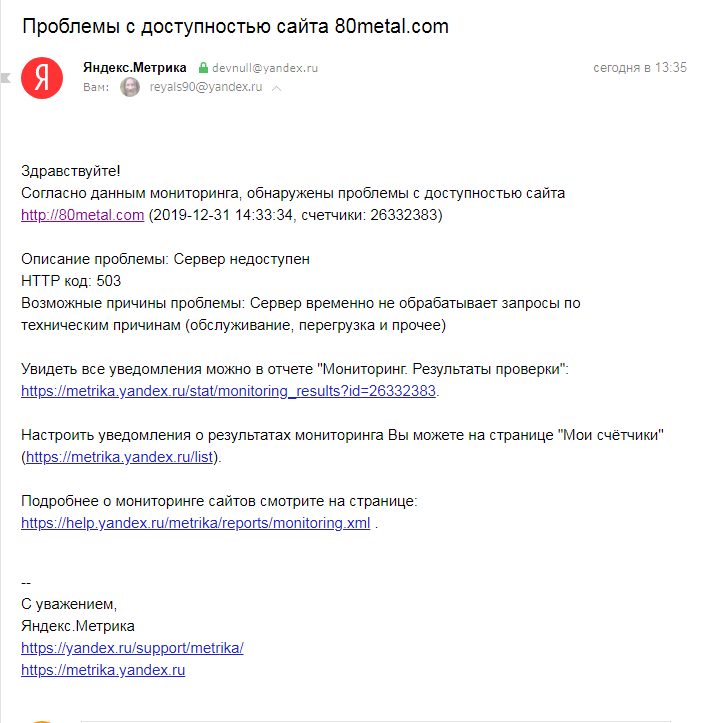 Проблемы с доступностью сайта 80metal.com

Я

Яндекс.Метрика devnull@yandex.ru сегодня в 13:35
Вам: reyals90@yandex.ru

Здравствуйте!
Согласно данным мониторинга, обнаружены проблемы с доступностью сайта http://80metal.com (2019-12-31 14:33:34, счетчики: 26332383)

Описание проблемы: Сервер недоступен
HTTP код: 503
Возможные причины проблемы: Сервер временно не обрабатывает запросы по техническим причинам (обслуживание, перегрузка и прочее)

Увидеть все уведомления можно в отчете "Мониторинг. Результаты проверки": https://metrika.yandex.ru/stat/monitoring_results?id=26332383.

Настроить уведомления о результатах мониторинга Вы можете на странице "Мои счётчики" (https://metrika.yandex.ru/list).

Подробнее о мониторинге сайтов смотрите на странице:
https://help.yandex.ru/metrika/reports/monitoring.xml .

--
С уважением,
Яндекс.Метрика
https://yandex.ru/support/metrika/
https://metrika.yandex.ru